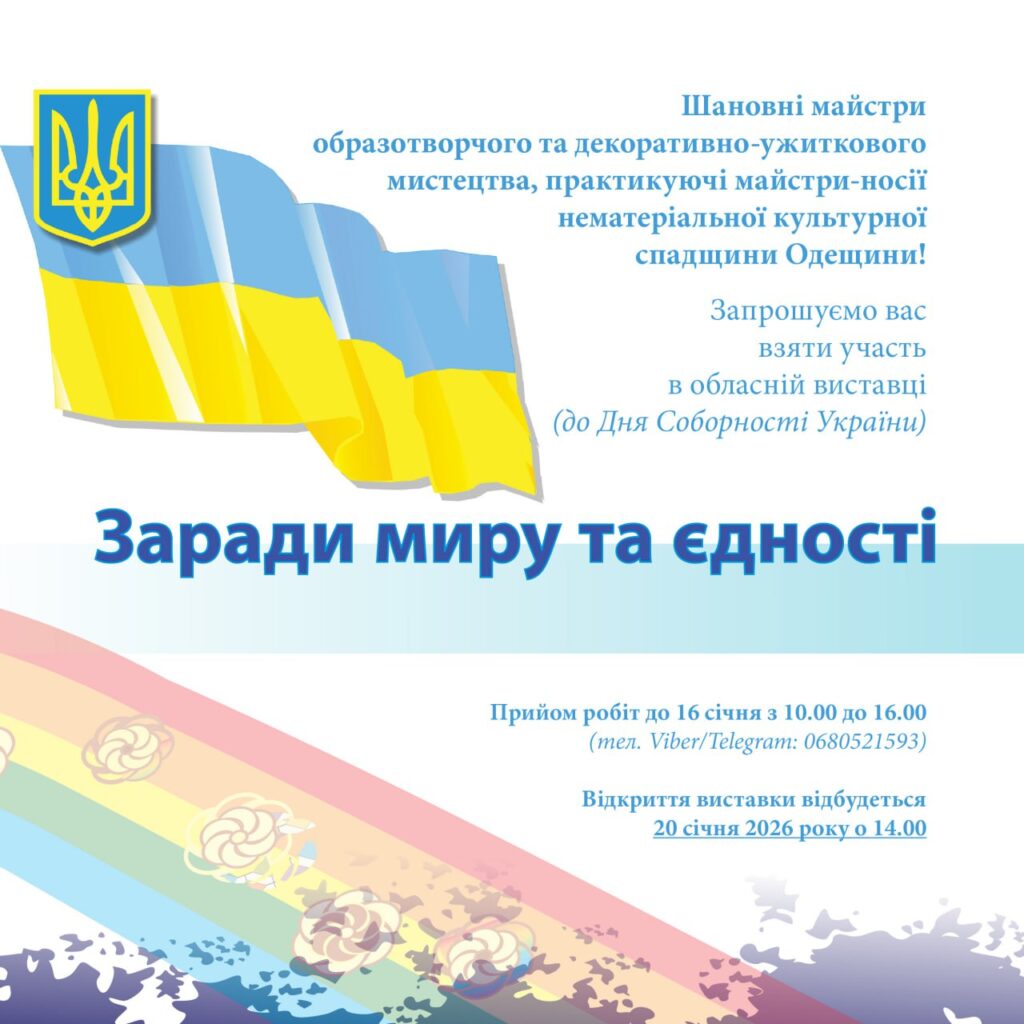 Шановні майстри образотворчого та декоративно-ужиткового мистецтва, практикуючі майстри-носії нематеріальної культурної спадщини Одещини!

Запрошуємо вас взяти участь в обласній виставці (до Дня Соборності України)

Заради миру та єдності

Прийом робіт до 16 січня з 10.00 до 16.00
(тел. Viber/Telegram: 0680521593)

Відкриття виставки відбудеться
20 січня 2026 року о 14.00